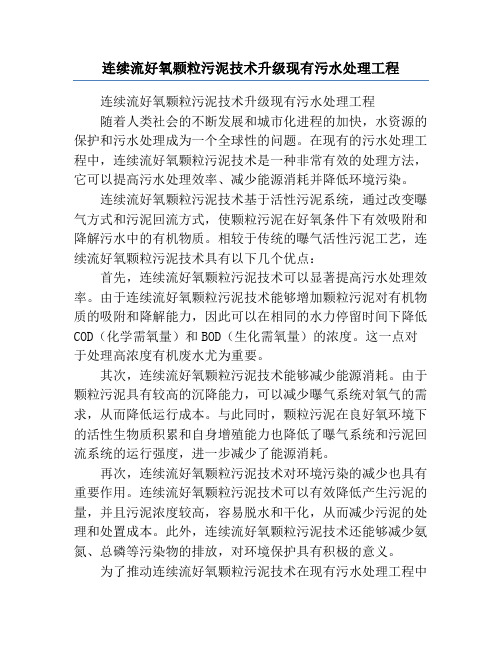 连续流好氧颗粒污泥技术升级现有污水处理工程

连续流好氧颗粒污泥技术升级现有污水处理工程

随着人类社会的不断发展和城市化进程的加快，水资源的保护和污水处理成为一个全球性的问题。在现有的污水处理工程中，连续流好氧颗粒污泥技术是一种非常有效的处理方法，它可以提高污水处理效率、减少能源消耗并降低环境污染。

连续流好氧颗粒污泥技术基于活性污泥系统，通过改变曝气方式和污泥回流方式，使颗粒污泥在好氧条件下有效吸附和降解污水中的有机物质。相较于传统的曝气活性污泥工艺，连续流好氧颗粒污泥技术具有以下几个优点：

首先，连续流好氧颗粒污泥技术可以显著提高污水处理效率。由于连续流好氧颗粒污泥技术能够增加颗粒污泥对有机物质的吸附和降解能力，因此可以在相同的水力停留时间下降低COD（化学需氧量）和BOD（生化需氧量）的浓度。这一点对于处理高浓度有机废水尤为重要。

其次，连续流好氧颗粒污泥技术能够减少能源消耗。由于颗粒污泥具有较高的沉降能力，可以减少曝气系统对氧气的需求，从而降低运行成本。与此同时，颗粒污泥在良好氧环境下的活性生物质积累和自身增殖能力也降低了曝气系统和污泥回流系统的运行强度，进一步减少了能源消耗。

再次，连续流好氧颗粒污泥技术对环境污染的减少也具有重要作用。连续流好氧颗粒污泥技术可以有效降低产生污泥的量，并且污泥浓度较高，容易脱水和干化，从而减少污泥的处理和处置成本。此外，连续流好氧颗粒污泥技术还能够减少氨氮、总磷等污染物的排放，对环境保护具有积极的意义。

为了推动连续流好氧颗粒污泥技术在现有污水处理工程中